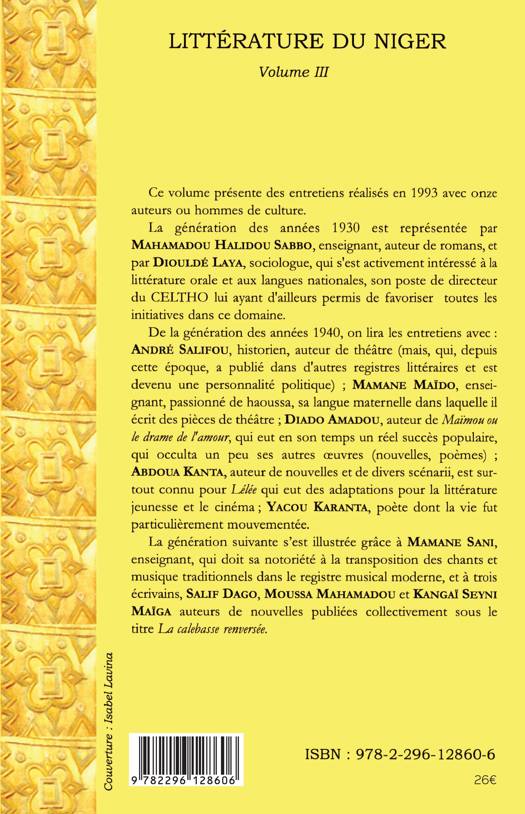 LITTÉRATURE DU NIGER

Volume III

Ce volume présente des entretiens réalisés en 1993 avec onze auteurs ou hommes de culture.

La génération des années 1930 est représentée par MAHAMADOU HALIDOU SABBO, enseignant, auteur de romans, et par DIOULDÉ LAYA, sociologue, qui s'est activement intéressé à la littérature orale et aux langues nationales, son poste de directeur du CELTHO lui ayant d'ailleurs permis de favoriser toutes les initiatives dans ce domaine.

De la génération des années 1940, on lira les entretiens avec : ANDRÉ SALIFOU, historien, auteur de théâtre (mais, qui, depuis cette époque, a publié dans d'autres registres littéraires et est devenu une personnalité politique) ; MAMANE MAÏDO, enseignant, passionné de haoussa, sa langue maternelle dans laquelle il écrit des pièces de théâtre ; DIADO AMADOU, auteur de Maïmou ou le drame de l'amour, qui eut en son temps un réel succès populaire, qui occulta un peu ses autres œuvres (nouvelles, poèmes) ; ABDOUA KANTA, auteur de nouvelles et de divers scénarii, est surtout connu pour Lélée qui eut des adaptations pour la littérature jeunesse et le cinéma ; YACOU KARANTA, poète dont la vie fut particulièrement mouvementée.

La génération suivante s'est illustrée grâce à MAMANE SANI, enseignant, qui doit sa notoriété à la transposition des chants et musique traditionnels dans le registre musical moderne, et à trois écrivains, SALIF DAGO, MOUSSA MAHAMADOU et KANGAÏ SEYNI MAÏGA auteurs de nouvelles publiées collectivement sous le titre La calebasse renversée.

Couverture : Isabel Lavina

9 782296 128606

ISBN : 978-2-296-12860-6

26€